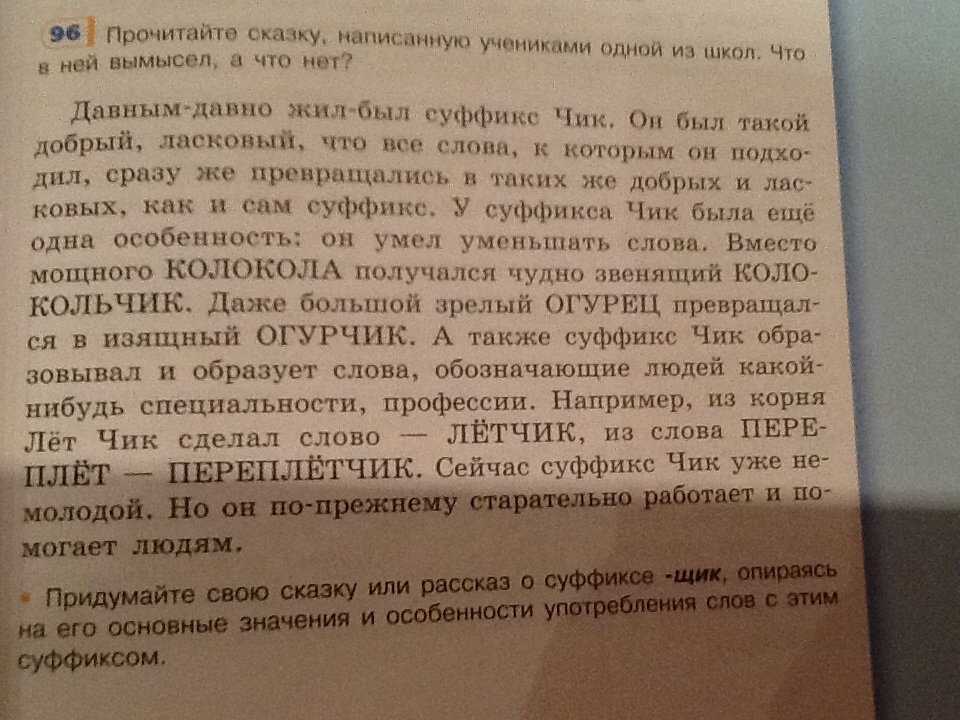 96 Прочитайте сказку, написанную учениками одной из школ. Что в ней вымысел, а что нет?

Давным-давно жил-был суффикс Чик. Он был такой добрый, ласковый, что все слова, к которым он подходил, сразу же превращались в таких же добрых и ласковых, как и сам суффикс. У суффикса Чик была ещё одна особенность: он умел уменьшать слова. Вместо мощного КОЛОКОЛА получался чудно звенящий КОЛОКОЛЬЧИК. Даже большой зрелый ОГУРЕЦ превращался в изящный ОГУРЧИК. А также суффикс Чик образовывал и образует слова, обозначающие людей какой-нибудь специальности, профессии. Например, из корня Лёт Чик сделал слово — ЛЁТЧИК, из слова ПЕРЕПЛЁТ — ПЕРЕПЛЁТЧИК. Сейчас суффикс Чик уже немолодой. Но он по-прежнему старательно работает и помогает людям.

• Придумайте свою сказку или рассказ о суффиксе -щик, опираясь на его основные значения и особенности употребления слов с этим суффиксом.